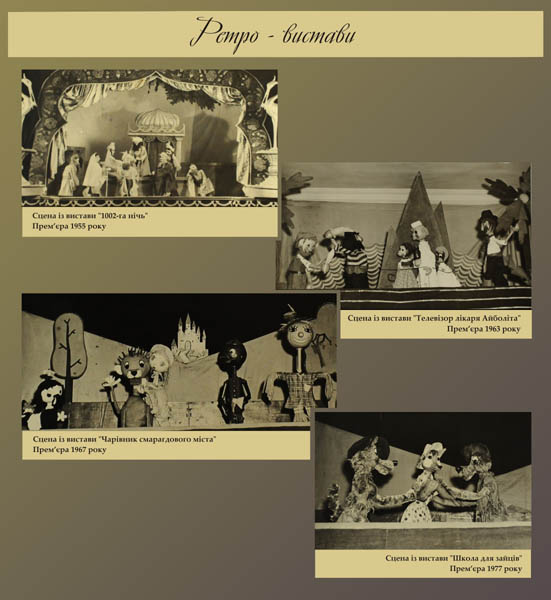 Ретро - вистави

Сцена із вистави "1002-га ніч"
Прем'єра 1955 року

Сцена із вистави "Телевізор лікаря Айболіта"
Прем'єра 1963 року

Сцена із вистави "Чарівник смарагдового міста"
Прем'єра 1967 року

Сцена із вистави "Школа для зайців"
Прем'єра 1977 року